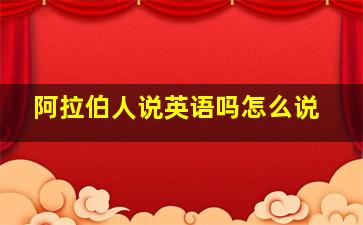 阿拉伯人说英语吗怎么说